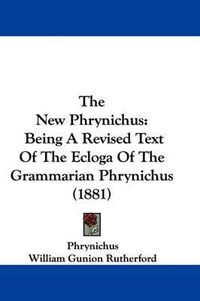 The New Phrynichus: Being A Revised Text Of The Ecloga Of The Grammarian Phrynichus (1881)

Phrynichus
William Gunion Rutherford